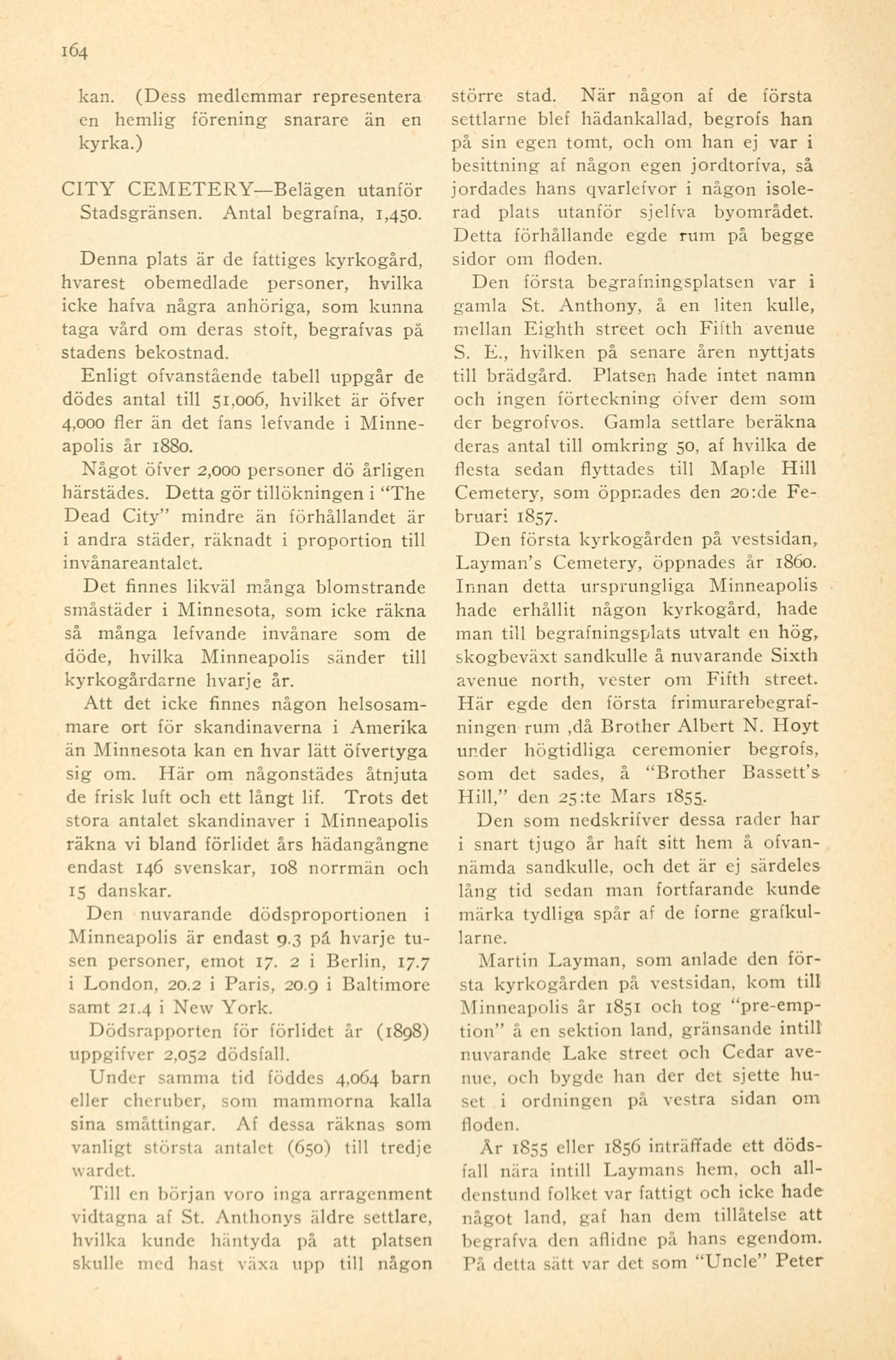 164

kan. (Dess medlemmar representera en hemlig förening snarare än en kyrka.)

CITY CEMETERY—Belägen utanför Stadsgränsen. Antal begrafna, 1,450.

Denna plats är de fattiges kyrkogård, hvarest obemedlade personer, hvilka icke hafva några anhöriga, som kunna taga vård om deras stoft, begrafvas på stadens bekostnad.

Enligt ofvanstående tabell uppgår de dödes antal till 51,006, hvilket är öfver 4,000 fler än det fans lefvande i Minneapolis år 1880.

Något öfver 2,000 personer dö årligen härstädes. Detta gör tillökningen i "The Dead City" mindre än förhållandet är i andra städer, räknadt i proportion till invånareantalet.

Det finnes likväl många blomstrande småstäder i Minnesota, som icke räkna så många lefvande invånare som de döde, hvilka Minneapolis sänder till kyrkogårdarne hvarje år.

Att det icke finnes någon helsosammare ort för skandinaverna i Amerika än Minnesota kan en hvar lätt öfvertyga sig om. Här om någonstädes åtnjuta de frisk luft och ett långt lif. Trots det stora antalet skandinaver i Minneapolis räkna vi bland förlidet års hädangångne endast 146 svenskar, 108 norrmän och 15 danskar.

Den nuvarande dödsproportionen i Minneapolis är endast 9.3 på hvarje tusen personer, emot 17. 2 i Berlin, 17.7 i London, 20.2 i Paris, 20.9 i Baltimore samt 21.4 i New York.

Dödsrapporten för förlidet år (1898) uppgifver 2,052 dödsfall.

Under samma tid föddes 4,064 barn eller cheruber, som mammorna kalla sina småttingar. Af dessa räknas som vanligt största antalet (650) till tredje wardet.

Till en början voro inga arragenment vidtagna af St. Anthonys äldre settlare, hvilka kunde häntyda på att platsen skulle med hast växa upp till någon större stad. När någon af de första settlarne blef hädankallad, begrofs han på sin egen tomt, och om han ej var i besittning af någon egen jordtorfva, så jordades hans qvarlefvor i någon isolerad plats utanför sjelfva byområdet. Detta förhållande egde rum på begge sidor om floden.

Den första begrafningsplatsen var i gamla St. Anthony, å en liten kulle, mellan Eighth street och Fifth avenue S. E., hvilken på senare åren nyttjats till brädgård. Platsen hade intet namn och ingen förteckning öfver dem som der begrofvos. Gamla settlare beräkna deras antal till omkring 50, af hvilka de flesta sedan flyttades till Maple Hill Cemetery, som öppnades den 20:de Februari 1857.

Den första kyrkogården på vestsidan, Layman's Cemetery, öppnades år 1860. Innan detta ursprungliga Minneapolis hade erhållit någon kyrkogård, hade man till begrafningsplats utvalt en hög, skogbeväxt sandkulle å nuvarande Sixth avenue north, vester om Fifth street. Här egde den första frimurarebegrafningen rum ,då Brother Albert N. Hoyt under högtidliga ceremonier begrofs, som det sades, å "Brother Bassett's Hill," den 25:te Mars 1855.

Den som nedskrifver dessa rader har i snart tjugo år haft sitt hem å ofvannämda sandkulle, och det är ej särdeles lång tid sedan man fortfarande kunde märka tydliga spår af de forne grafkullarne.

Martin Layman, som anlade den första kyrkogården på vestsidan, kom till Minneapolis år 1851 och tog "pre-emption" å en sektion land, gränsande intill nuvarande Lake street och Cedar avenue, och bygde han der det sjette huset i ordningen på vestra sidan om floden.

År 1855 eller 1856 inträffade ett dödsfall nära intill Laymans hem, och alldenstund folket var fattigt och icke hade något land, gaf han dem tillåtelse att begrafva den aflidne på hans egendom. På detta sätt var det som "Uncle" Peter